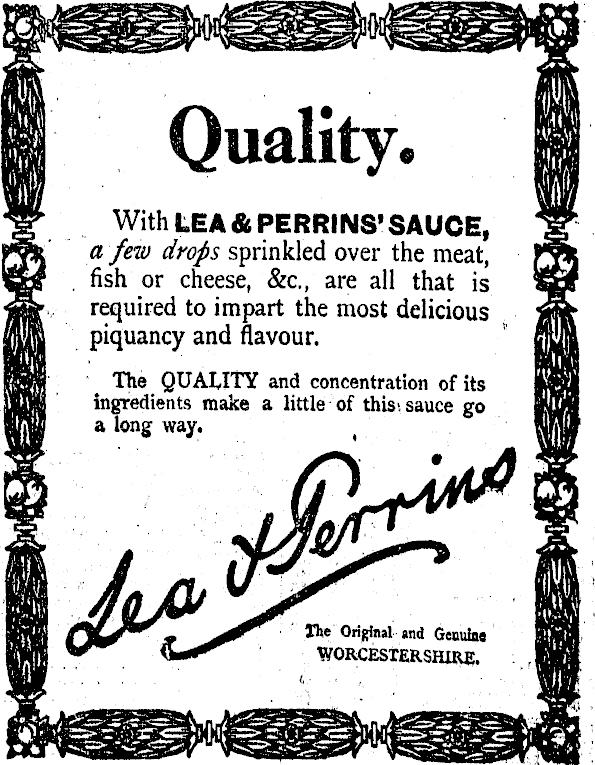 Quality.

With LEA & PERRINS' SAUCE, a few drops sprinkled over the meat, fish or cheese, &c., are all that is required to impart the most delicious piquancy and flavour.

The QUALITY and concentration of its ingredients make a little of this sauce go a long way.

Lea & Perrins

The Original and Genuine WORCESTERSHIRE.